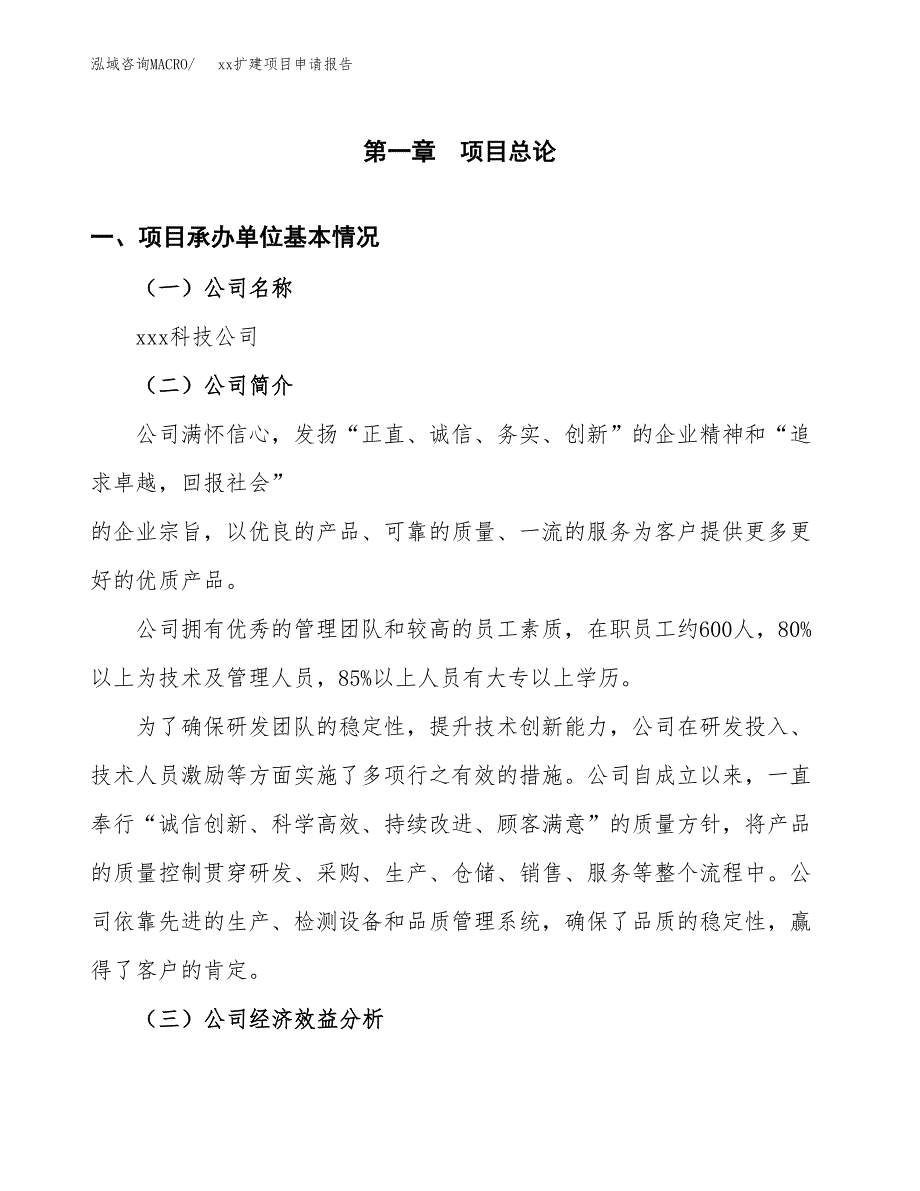 泓域咨询MACRO/　　xx扩建项目申请报告

第一章　项目总论

一、项目承办单位基本情况

（一）公司名称

xxx科技公司

（二）公司简介

公司满怀信心，发扬“正直、诚信、务实、创新”的企业精神和“追求卓越，回报社会”

的企业宗旨，以优良的产品、可靠的质量、一流的服务为客户提供更多更好的优质产品。

公司拥有优秀的管理团队和较高的员工素质，在职员工约600人，80%以上为技术及管理人员，85%以上人员有大专以上学历。

为了确保研发团队的稳定性，提升技术创新能力，公司在研发投入、技术人员激励等方面实施了多项行之有效的措施。公司自成立以来，一直奉行“诚信创新、科学高效、持续改进、顾客满意”的质量方针，将产品的质量控制贯穿研发、采购、生产、仓储、销售、服务等整个流程中。公司依靠先进的生产、检测设备和品质管理系统，确保了品质的稳定性，赢得了客户的肯定。

（三）公司经济效益分析